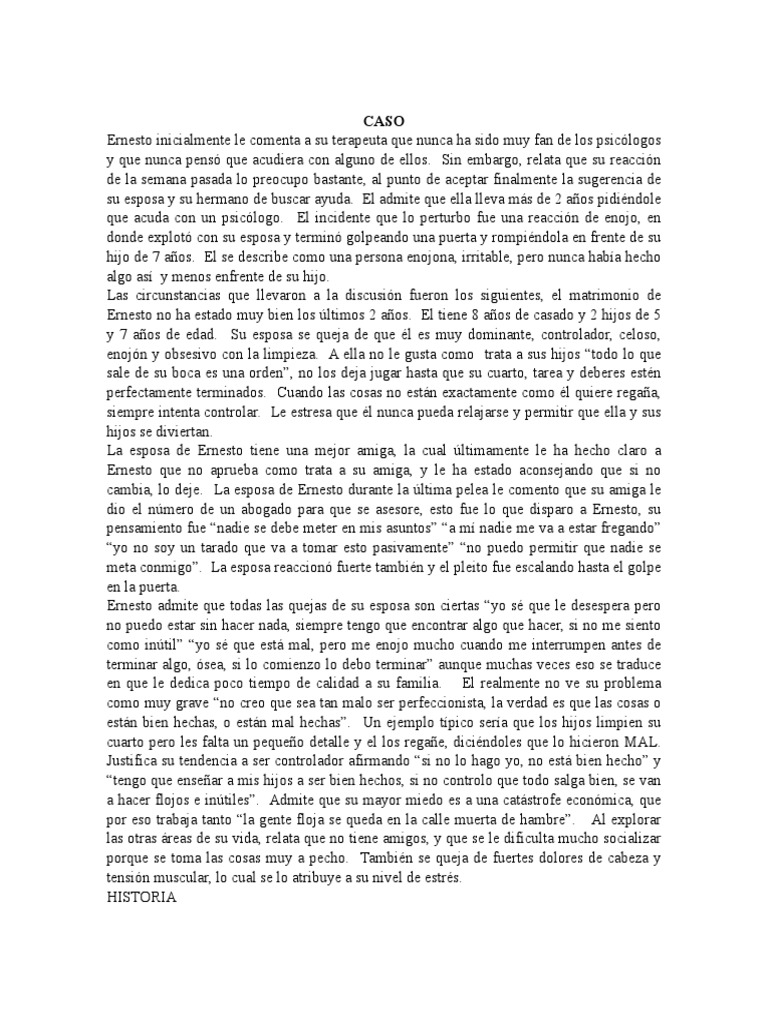 CASO

Ernesto inicialmente le comenta a su terapeuta que nunca ha sido muy fan de los psicólogos y que nunca pensó que acudiera con alguno de ellos. Sin embargo, relata que su reacción de la semana pasada lo preocupo bastante, al punto de aceptar finalmente la sugerencia de su esposa y su hermano de buscar ayuda. El admite que ella lleva más de 2 años pidiéndole que acuda con un psicólogo. El incidente que lo perturbo fue una reacción de enojo, en donde explotó con su esposa y terminó golpeando una puerta y rompiéndola en frente de su hijo de 7 años. El se describe como una persona enojona, irritable, pero nunca había hecho algo así y menos enfrente de su hijo.

Las circunstancias que llevaron a la discusión fueron los siguientes, el matrimonio de Ernesto no ha estado muy bien los últimos 2 años. El tiene 8 años de casado y 2 hijos de 5 y 7 años de edad. Su esposa se queja de que él es muy dominante, controlador, celoso, enojón y obsesivo con la limpieza. A ella no le gusta como trata a sus hijos "todo lo que sale de su boca es una orden", no los deja jugar hasta que su cuarto, tarea y deberes estén perfectamente terminados. Cuando las cosas no están exactamente como él quiere regaña, siempre intenta controlar. Le estresa que él nunca pueda relajarse y permitir que ella y sus hijos se diviertan.

La esposa de Ernesto tiene una mejor amiga, la cual últimamente le ha hecho claro a Ernesto que no aprueba como trata a su amiga, y le ha estado aconsejando que si no cambia, lo deje. La esposa de Ernesto durante la última pelea le comento que su amiga le dio el número de un abogado para que se asesore, esto fue lo que disparo a Ernesto, su pensamiento fue "nadie se debe meter en mis asuntos" "a mí nadie me va a estar fregando" "yo no soy un tarado que va a tomar esto pasivamente" "no puedo permitir que nadie se meta conmigo". La esposa reaccionó fuerte también y el pleito fue escalando hasta el golpe en la puerta.

Ernesto admite que todas las quejas de su esposa son ciertas "yo sé que le desespera pero no puedo estar sin hacer nada, siempre tengo que encontrar algo que hacer, si no me siento como inútil" "yo sé que está mal, pero me enojo mucho cuando me interrumpen antes de terminar algo, ósea, si lo comienzo lo debo terminar" aunque muchas veces eso se traduce en que le dedica poco tiempo de calidad a su familia. El realmente no ve su problema como muy grave "no creo que sea tan malo ser perfeccionista, la verdad es que las cosas o están bien hechas, o están mal hechas". Un ejemplo típico sería que los hijos limpien su cuarto pero les falta un pequeño detalle y el los regañe, diciéndoles que lo hicieron MAL. Justifica su tendencia a ser controlador afirmando "si no lo hago yo, no está bien hecho" y "tengo que enseñar a mis hijos a ser bien hechos, si no controlo que todo salga bien, se van a hacer flojos e inútiles". Admite que su mayor miedo es a una catástrofe económica, que por eso trabaja tanto "la gente floja se queda en la calle muerta de hambre". Al explorar las otras áreas de su vida, relata que no tiene amigos, y que se le dificulta mucho socializar porque se toma las cosas muy a pecho. También se queja de fuertes dolores de cabeza y tensión muscular, lo cual se lo atribuye a su nivel de estrés.

HISTORIA